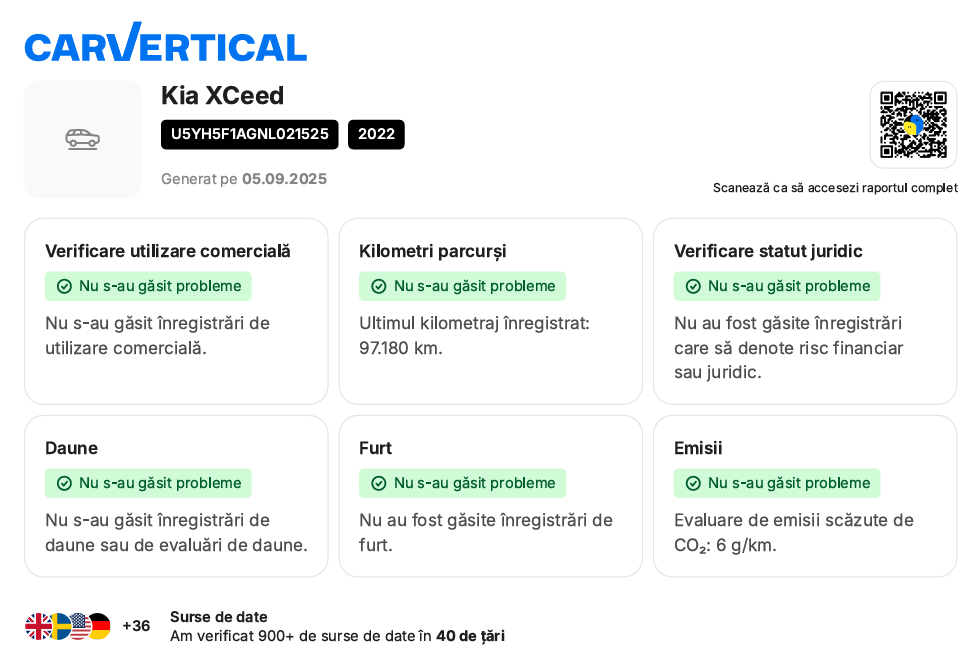 carVertical

Kia XCeed

U5YH5F1AGNL021525 2022

Generat pe 05.09.2025

Scanează ca să accesezi raportul complet

Verificare utilizare comercială
Nu s-au găsit probleme
Nu s-au găsit înregistrări de utilizare comercială.

Kilometri parcurși
Nu s-au găsit probleme
Ultimul kilometraj înregistrat: 97.180 km.

Verificare statut juridic
Nu s-au găsit probleme
Nu au fost găsite înregistrări care să denote risc financiar sau juridic.

Daune
Nu s-au găsit probleme
Nu s-au găsit înregistrări de daune sau de evaluări de daune.

Furt
Nu s-au găsit probleme
Nu au fost găsite înregistrări de furt.

Emisii
Nu s-au găsit probleme
Evaluare de emisii scăzute de $CO_2$: 6 g/km.

+36
Surse de date
Am verificat 900+ de surse de date în 40 de țări